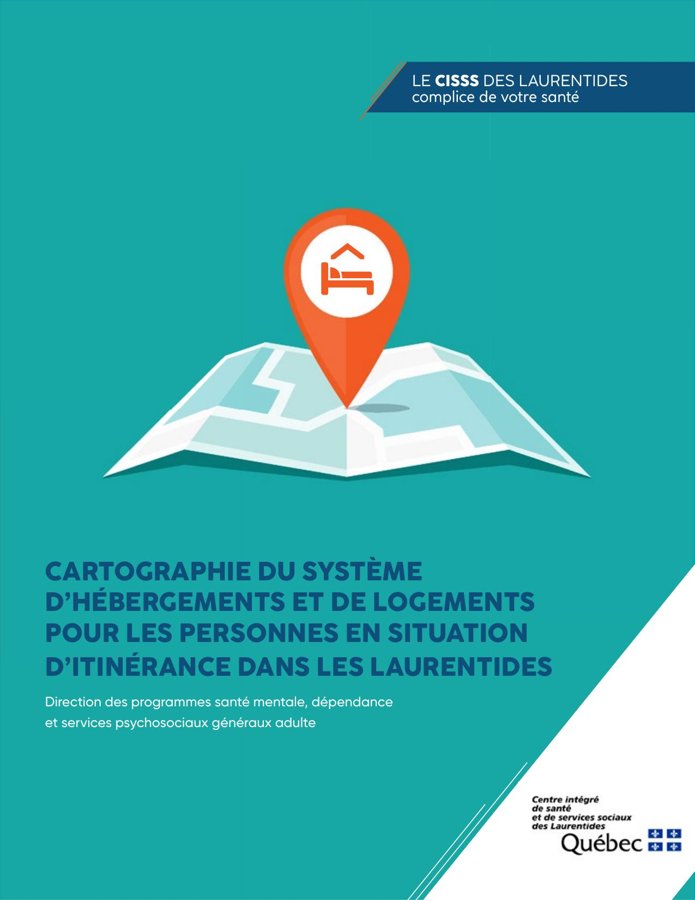 LE CISSS DES LAURENTIDES
complice de votre santé

CARTOGRAPHIE DU SYSTÈME D'HÉBERGEMENTS ET DE LOGEMENTS POUR LES PERSONNES EN SITUATION D'ITINÉRANCE DANS LES LAURENTIDES

Direction des programmes santé mentale, dépendance et services psychosociaux généraux adulte

Centre intégré
de santé
et de services sociaux
des Laurentides
Québec